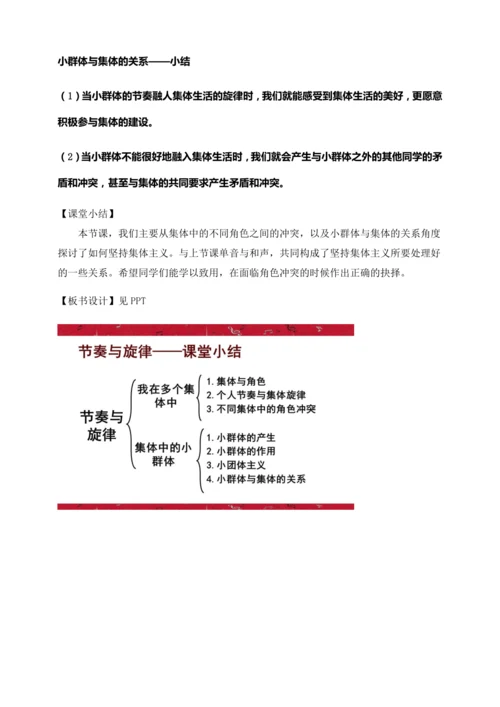 小群体与集体的关系——小结

（1）当小群体的节奏融人集体生活的旋律时，我们就能感受到集体生活的美好，更愿意积极参与集体的建设。

（2）当小群体不能很好地融入集体生活时，我们就会产生与小群体之外的其他同学的矛盾和冲突，甚至与集体的共同要求产生矛盾和冲突。

【课堂小结】

本节课，我们主要从集体中的不同角色之间的冲突，以及小群体与集体的关系角度探讨了如何坚持集体主义。与上节课单音与和声，共同构成了坚持集体主义所要处理好的一些关系。希望同学们能学以致用，在面临角色冲突的时候作出正确的抉择。

【板书设计】见 PPT

节奏与旋律——课堂小结

节奏与旋律

我在多个集体中
1. 集体与角色
2. 个人节奏与集体旋律
3. 不同集体中的角色冲突

集体中的小群体
1. 小群体的产生
2. 小群体的作用
3. 小团体主义
4. 小群体与集体的关系